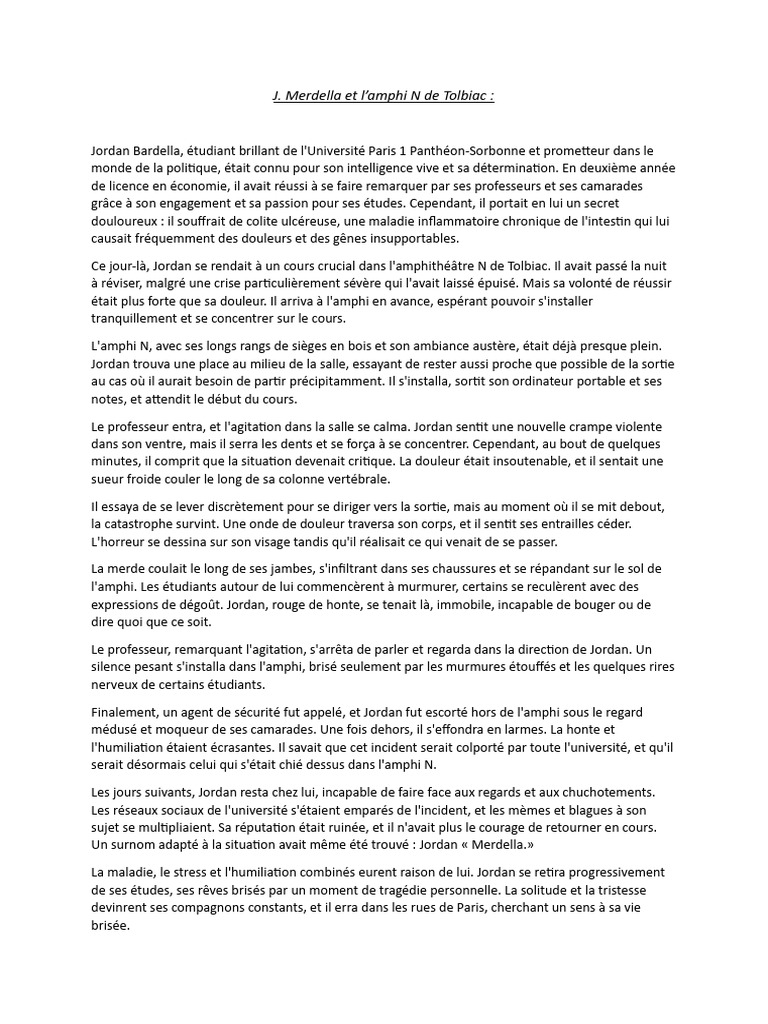 J. Merdella et l'amphi N de Tolbiac :

Jordan Bardella, étudiant brillant de l'Université Paris 1 Panthéon-Sorbonne et prometteur dans le monde de la politique, était connu pour son intelligence vive et sa détermination. En deuxième année de licence en économie, il avait réussi à se faire remarquer par ses professeurs et ses camarades grâce à son engagement et sa passion pour ses études. Cependant, il portait en lui un secret douloureux : il souffrait de colite ulcéreuse, une maladie inflammatoire chronique de l'intestin qui lui causait fréquemment des douleurs et des gênes insupportables.

Ce jour-là, Jordan se rendait à un cours crucial dans l'amphithéâtre N de Tolbiac. Il avait passé la nuit à réviser, malgré une crise particulièrement sévère qui l'avait laissé épuisé. Mais sa volonté de réussir était plus forte que sa douleur. Il arriva à l'amphi en avance, espérant pouvoir s'installer tranquillement et se concentrer sur le cours.

L'amphi N, avec ses longs rangs de sièges en bois et son ambiance austère, était déjà presque plein. Jordan trouva une place au milieu de la salle, essayant de rester aussi proche que possible de la sortie au cas où il aurait besoin de partir précipitamment. Il s'installa, sortit son ordinateur portable et ses notes, et attendit le début du cours.

Le professeur entra, et l'agitation dans la salle se calma. Jordan sentit une nouvelle crampe violente dans son ventre, mais il serra les dents et se força à se concentrer. Cependant, au bout de quelques minutes, il comprit que la situation devenait critique. La douleur était insoutenable, et il sentait une sueur froide couler le long de sa colonne vertébrale.

Il essaya de se lever discrètement pour se diriger vers la sortie, mais au moment où il se mit debout, la catastrophe survint. Une onde de douleur traversa son corps, et il sentit ses entrailles céder. L'horreur se dessina sur son visage tandis qu'il réalisait ce qui venait de se passer.

La merde coulait le long de ses jambes, s'infiltrant dans ses chaussures et se répandant sur le sol de l'amphi. Les étudiants autour de lui commencèrent à murmurer, certains se reculèrent avec des expressions de dégoût. Jordan, rouge de honte, se tenait là, immobile, incapable de bouger ou de dire quoi que ce soit.

Le professeur, remarquant l'agitation, s'arrêta de parler et regarda dans la direction de Jordan. Un silence pesant s'installa dans l'amphi, brisé seulement par les murmures étouffés et les quelques rires nerveux de certains étudiants.

Finalement, un agent de sécurité fut appelé, et Jordan fut escorté hors de l'amphi sous le regard médusé et moqueur de ses camarades. Une fois dehors, il s'effondra en larmes. La honte et l'humiliation étaient écrasantes. Il savait que cet incident serait colporté par toute l'université, et qu'il serait désormais celui qui s'était chié dessus dans l'amphi N.

Les jours suivants, Jordan resta chez lui, incapable de faire face aux regards et aux chuchotements. Les réseaux sociaux de l'université s'étaient emparés de l'incident, et les mèmes et blagues à son sujet se multipliaient. Sa réputation était ruinée, et il n'avait plus le courage de retourner en cours. Un surnom adapté à la situation avait même été trouvé : Jordan « Merdella.»

La maladie, le stress et l'humiliation combinés eurent raison de lui. Jordan se retira progressivement de ses études, ses rêves brisés par un moment de tragédie personnelle. La solitude et la tristesse devinrent ses compagnons constants, et il erra dans les rues de Paris, cherchant un sens à sa vie brisée.